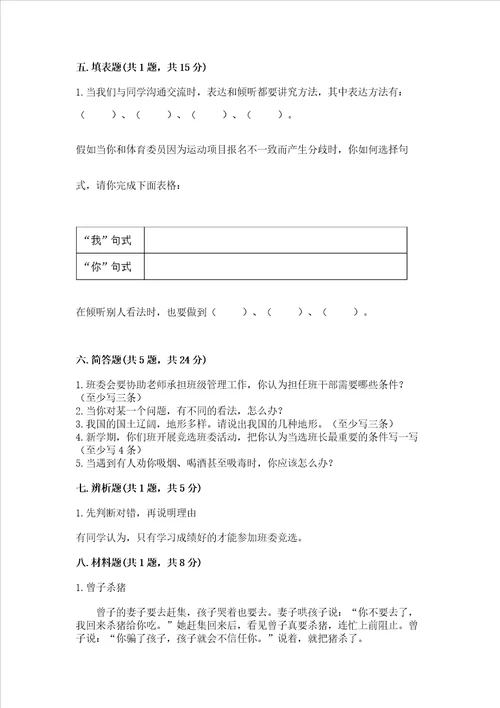 五. 填表题(共 1 题，共 15 分)

1. 当我们与同学沟通交流时，表达和倾听都要讲究方法，其中表达方法有：（　　）、（　　）、（　　）、（　　）。

假如当你和体育委员因为运动项目报名不一致而产生分歧时，你如何选择句式，请你完成下面表格：

| “我”句式 |  |
|---|---|
| “你”句式 |  |

在倾听别人看法时，也要做到（　　）、（　　）、（　　）。

六. 简答题(共 5 题，共 24 分)

1. 班委会要协助老师承担班级管理工作，你认为担任班干部需要哪些条件？（至少写三条）
2. 当你对某一个问题，有不同的看法，怎么办？
3. 我国的国土辽阔，地形多样。请说出我国的几种地形。（至少写三条）
4. 新学期，你们班开展竞选班委活动，把你认为当选班长最重要的条件写一写（至少写 4 条）
5. 当遇到有人劝你吸烟、喝酒甚至吸毒时，你应该怎么办？

七. 辨析题(共 1 题，共 5 分)

1. 先判断对错，再说明理由

有同学认为，只有学习成绩好的才能参加班委竞选。

八. 材料题(共 1 题，共 8 分)

1. 曾子杀猪

曾子的妻子要去赶集，孩子哭着也要去。妻子哄孩子说：“你不要去了，我回来杀猪给你吃。”她赶集回来后，看见曾子真要杀猪，连忙上前阻止。曾子说：“你骗了孩子，孩子就会不信任你。”说着，就把猪杀了。